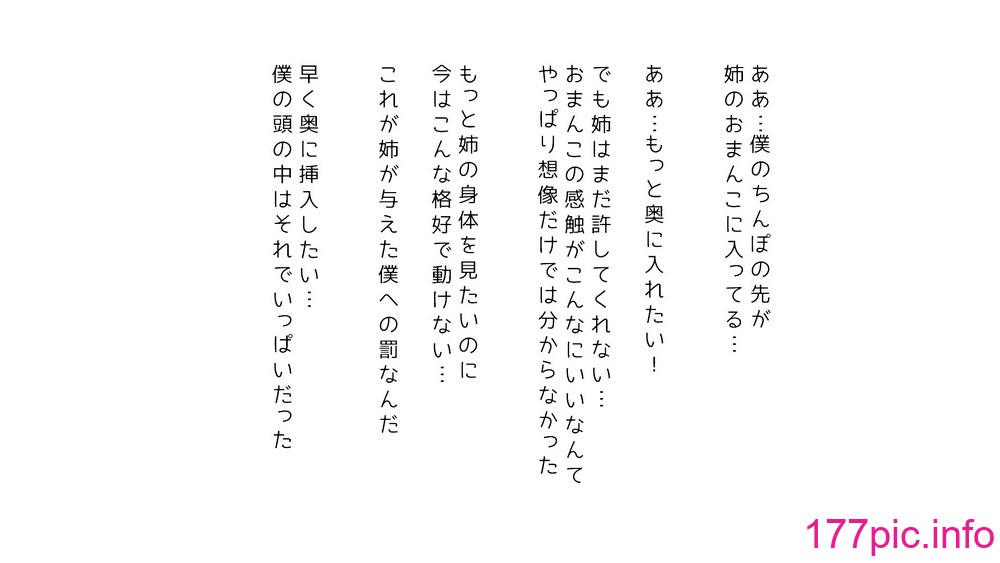 ああ…僕のちんぽの先が
姉のおまんこに入ってる…

ああ…もっと奥に入れたい！

でも姉はまだ許してくれない…
おまんこの感触がこんなにいいなんて
やっぱり想像だけでは分からなかった

もっと姉の身体を見たいのに
今はこんな格好で動けない…

これが姉が与えた僕への罰なんだ

早く奥に挿入したい…
僕の頭の中はそれでいっぱいだった

177pic.info